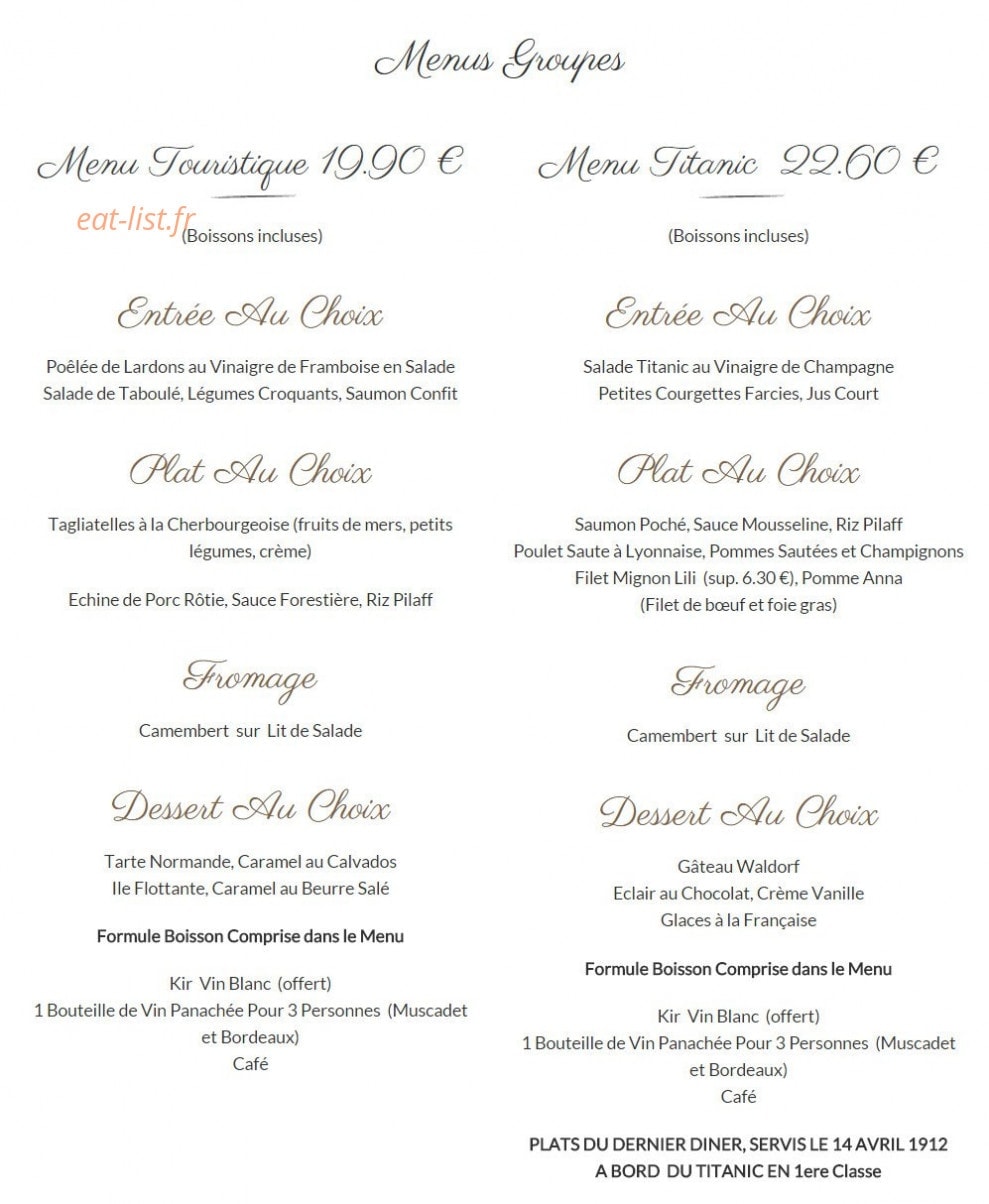 Menus Groupes

Menu Touristique 19.90 €

(Boissons incluses)

Entrée Au Choix

Poêlée de Lardons au Vinaigre de Framboise en Salade
Salade de Taboulé, Légumes Croquants, Saumon Confit

Plat Au Choix

Tagliatelles à la Cherbourgeoise (fruits de mers, petits légumes, crème)

Echine de Porc Rôtie, Sauce Forestière, Riz Pilaff

Fromage

Camembert sur Lit de Salade

Dessert Au Choix

Tarte Normande, Caramel au Calvados
Ile Flottante, Caramel au Beurre Salé

Formule Boisson Comprise dans le Menu

Kir Vin Blanc (offert)
1 Bouteille de Vin Panachée Pour 3 Personnes (Muscadet et Bordeaux)
Café

Menu Titanic 22.60 €

(Boissons incluses)

Entrée Au Choix

Salade Titanic au Vinaigre de Champagne
Petites Courgettes Farcies, Jus Court

Plat Au Choix

Saumon Poché, Sauce Mousseline, Riz Pilaff
Poulet Saute à Lyonnaise, Pommes Sautées et Champignons
Filet Mignon Lili (sup. 6.30 €), Pomme Anna
(Filet de bœuf et foie gras)

Fromage

Camembert sur Lit de Salade

Dessert Au Choix

Gâteau Waldorf
Eclair au Chocolat, Crème Vanille
Glaces à la Française

Formule Boisson Comprise dans le Menu

Kir Vin Blanc (offert)
1 Bouteille de Vin Panachée Pour 3 Personnes (Muscadet et Bordeaux)
Café

PLATS DU DERNIER DINER, SERVIS LE 14 AVRIL 1912
A BORD DU TITANIC EN 1ere Classe

eat-list.fr